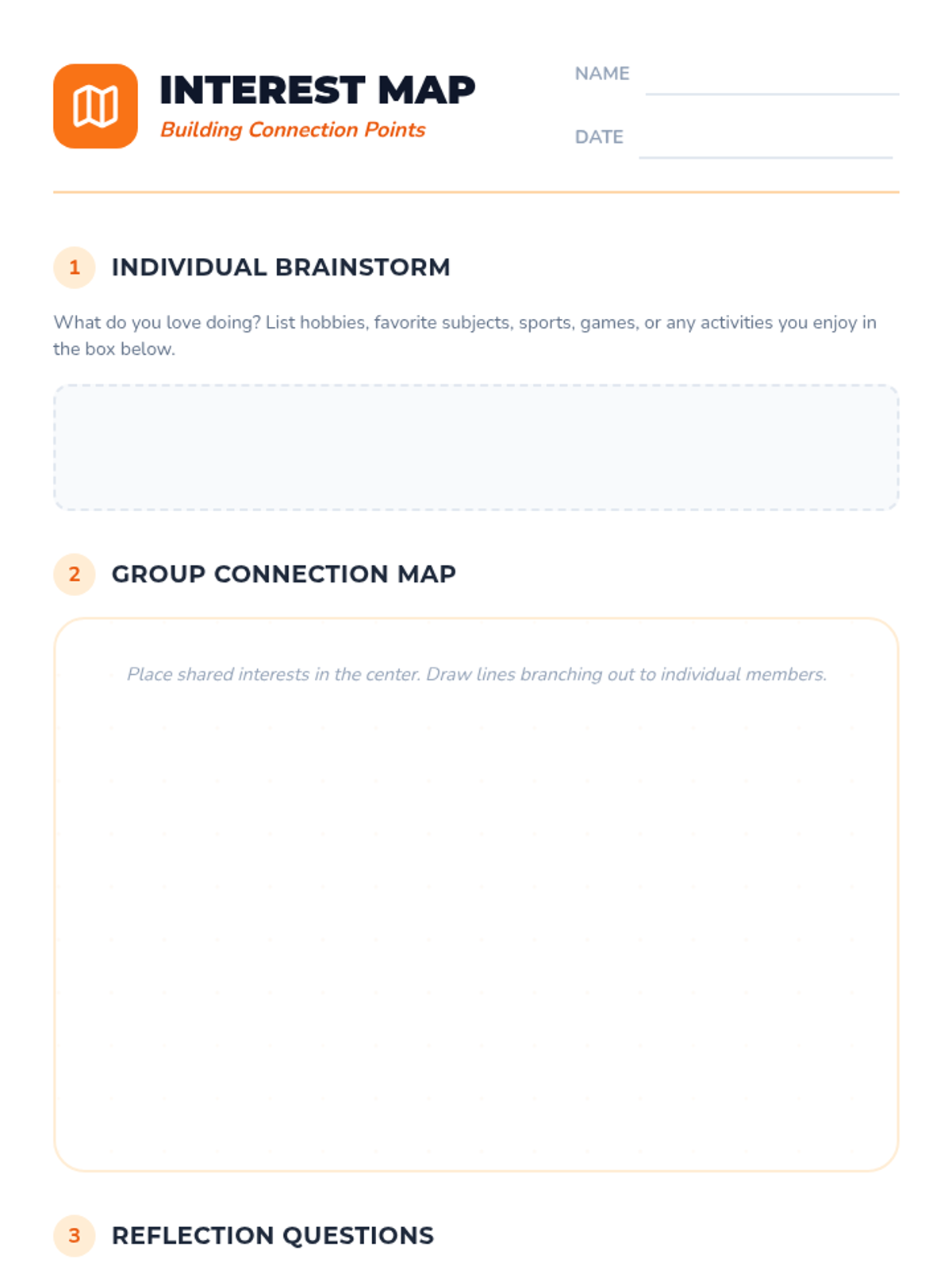 INTEREST MAP
Building Connection Points

NAME ____

DATE ____

1 INDIVIDUAL BRAINSTORM

What do you love doing? List hobbies, favorite subjects, sports, games, or any activities you enjoy in the box below.

2 GROUP CONNECTION MAP

Place shared interests in the center. Draw lines branching out to individual members.

3 REFLECTION QUESTIONS